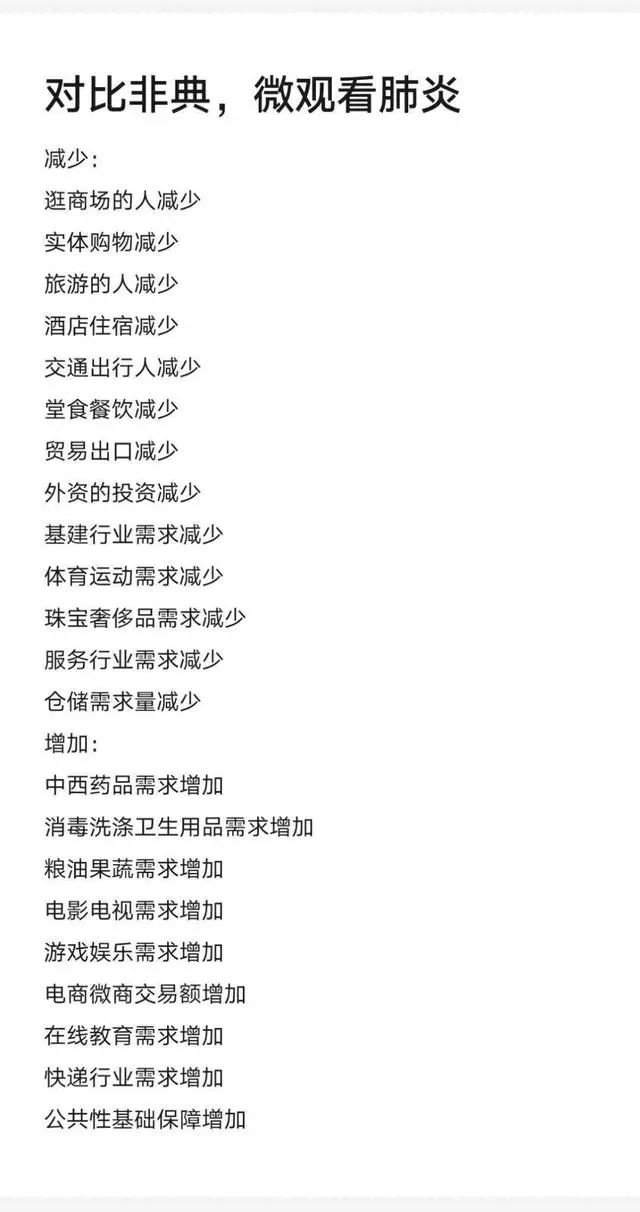 对比非典，微观看肺炎

减少：
逛商场的人减少
实体购物减少
旅游的人减少
酒店住宿减少
交通出行人减少
堂食餐饮减少
贸易出口减少
外资的投资减少
基建行业需求减少
体育运动需求减少
珠宝奢侈品需求减少
服务行业需求减少
仓储需求量减少
增加：
中西药品需求增加
消毒洗涤卫生用品需求增加
粮油果蔬需求增加
电影电视需求增加
游戏娱乐需求增加
电商微商交易额增加
在线教育需求增加
快递行业需求增加
公共性基础保障增加